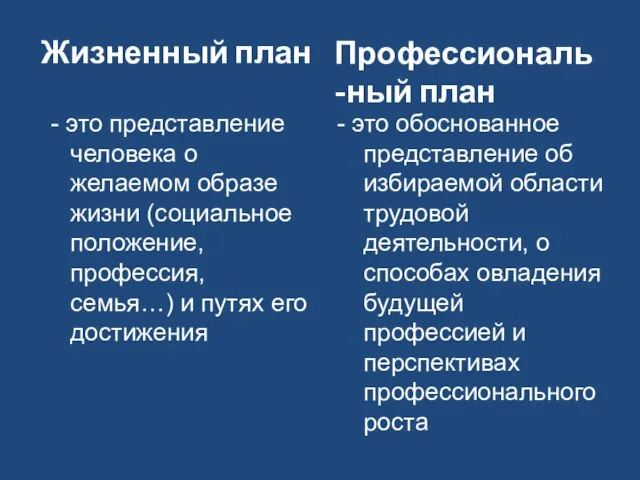 Жизненный план

- это представление человека о желаемом образе жизни (социальное положение, профессия, семья…) и путях его достижения

Профессиональ-ный план

- это обоснованное представление об избираемой области трудовой деятельности, о способах овладения будущей профессией и перспективах профессионального роста